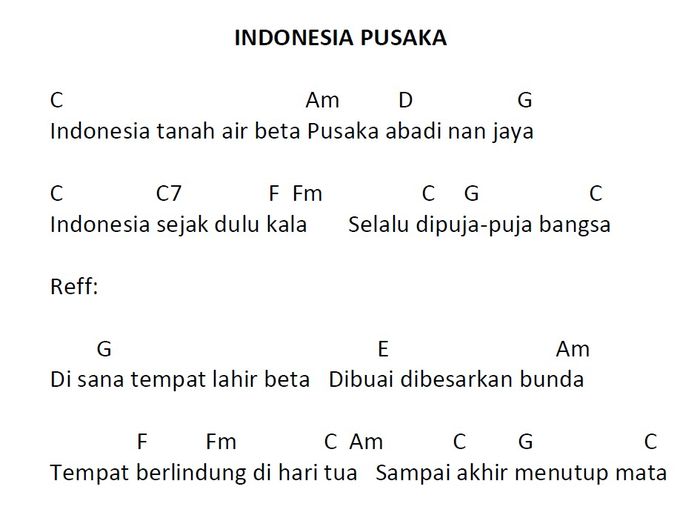 INDONESIA PUSAKA

C Am D G
Indonesia tanah air beta Pusaka abadi nan jaya

C C7 F Fm C G C
Indonesia sejak dulu kala Selalu dipuja-puja bangsa

Reff:

G E Am
Di sana tempat lahir beta Dibuai dibesarkan bunda

F Fm C Am C G C
Tempat berlindung di hari tua Sampai akhir menutup mata